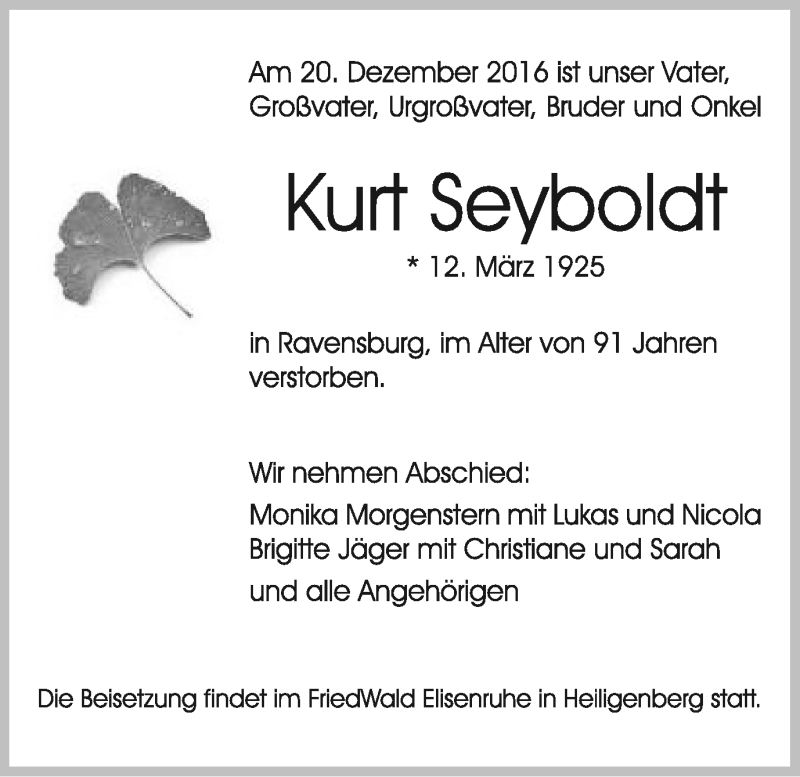 Am 20. Dezember 2016 ist unser Vater, Großvater, Urgroßvater, Bruder und Onkel

Kurt Seyboldt

* 12. März 1925

in Ravensburg, im Alter von 91 Jahren verstorben.

Wir nehmen Abschied:
Monika Morgenstern mit Lukas und Nicola
Brigitte Jäger mit Christiane und Sarah
und alle Angehörigen

Die Beisetzung findet im FriedWald Elisenruhe in Heiligenberg statt.